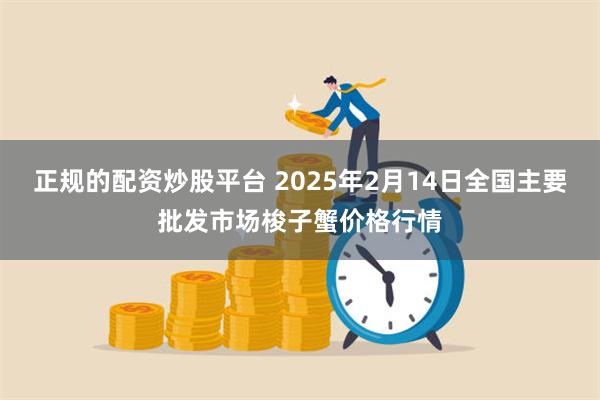 正规的配资炒股平台 2025年2月14日全国主要批发市场梭子蟹价格行情